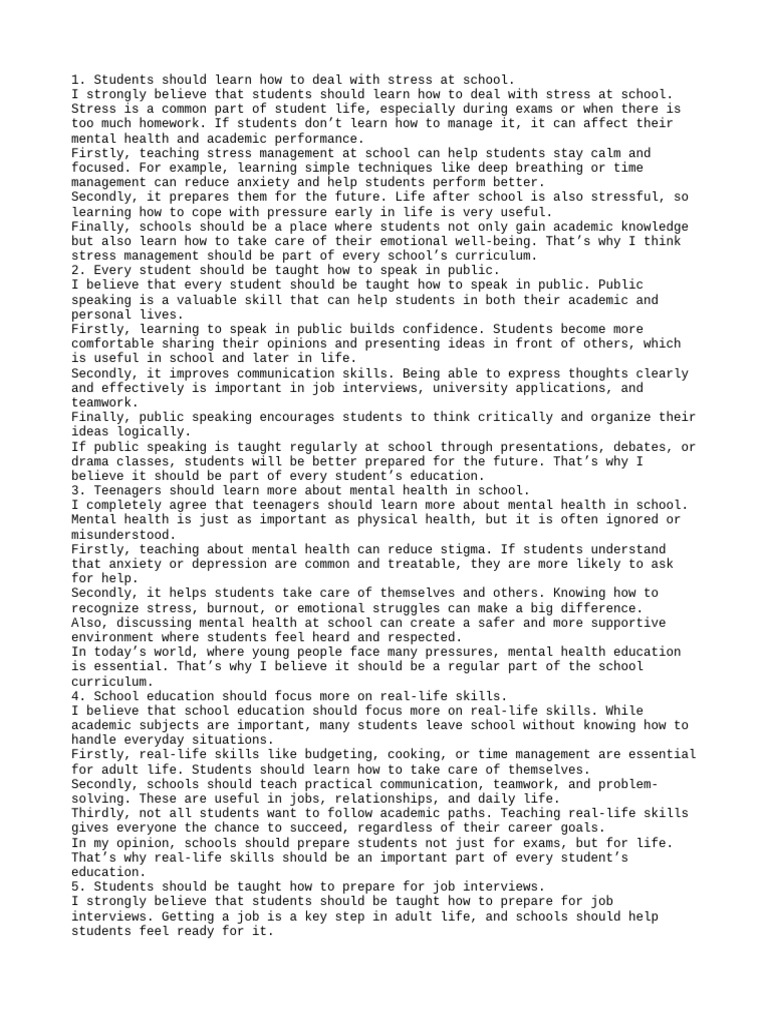 1. Students should learn how to deal with stress at school.
I strongly believe that students should learn how to deal with stress at school. Stress is a common part of student life, especially during exams or when there is too much homework. If students don't learn how to manage it, it can affect their mental health and academic performance.
Firstly, teaching stress management at school can help students stay calm and focused. For example, learning simple techniques like deep breathing or time management can reduce anxiety and help students perform better.
Secondly, it prepares them for the future. Life after school is also stressful, so learning how to cope with pressure early in life is very useful.
Finally, schools should be a place where students not only gain academic knowledge but also learn how to take care of their emotional well-being. That's why I think stress management should be part of every school's curriculum.
2. Every student should be taught how to speak in public.
I believe that every student should be taught how to speak in public. Public speaking is a valuable skill that can help students in both their academic and personal lives.
Firstly, learning to speak in public builds confidence. Students become more comfortable sharing their opinions and presenting ideas in front of others, which is useful in school and later in life.
Secondly, it improves communication skills. Being able to express thoughts clearly and effectively is important in job interviews, university applications, and teamwork.
Finally, public speaking encourages students to think critically and organize their ideas logically.
If public speaking is taught regularly at school through presentations, debates, or drama classes, students will be better prepared for the future. That's why I believe it should be part of every student's education.
3. Teenagers should learn more about mental health in school.
I completely agree that teenagers should learn more about mental health in school. Mental health is just as important as physical health, but it is often ignored or misunderstood.
Firstly, teaching about mental health can reduce stigma. If students understand that anxiety or depression are common and treatable, they are more likely to ask for help.
Secondly, it helps students take care of themselves and others. Knowing how to recognize stress, burnout, or emotional struggles can make a big difference.
Also, discussing mental health at school can create a safer and more supportive environment where students feel heard and respected.
In today's world, where young people face many pressures, mental health education is essential. That's why I believe it should be a regular part of the school curriculum.
4. School education should focus more on real-life skills.
I believe that school education should focus more on real-life skills. While academic subjects are important, many students leave school without knowing how to handle everyday situations.
Firstly, real-life skills like budgeting, cooking, or time management are essential for adult life. Students should learn how to take care of themselves.
Secondly, schools should teach practical communication, teamwork, and problem-solving. These are useful in jobs, relationships, and daily life.
Thirdly, not all students want to follow academic paths. Teaching real-life skills gives everyone the chance to succeed, regardless of their career goals.
In my opinion, schools should prepare students not just for exams, but for life. That's why real-life skills should be an important part of every student's education.
5. Students should be taught how to prepare for job interviews.
I strongly believe that students should be taught how to prepare for job interviews. Getting a job is a key step in adult life, and schools should help students feel ready for it.